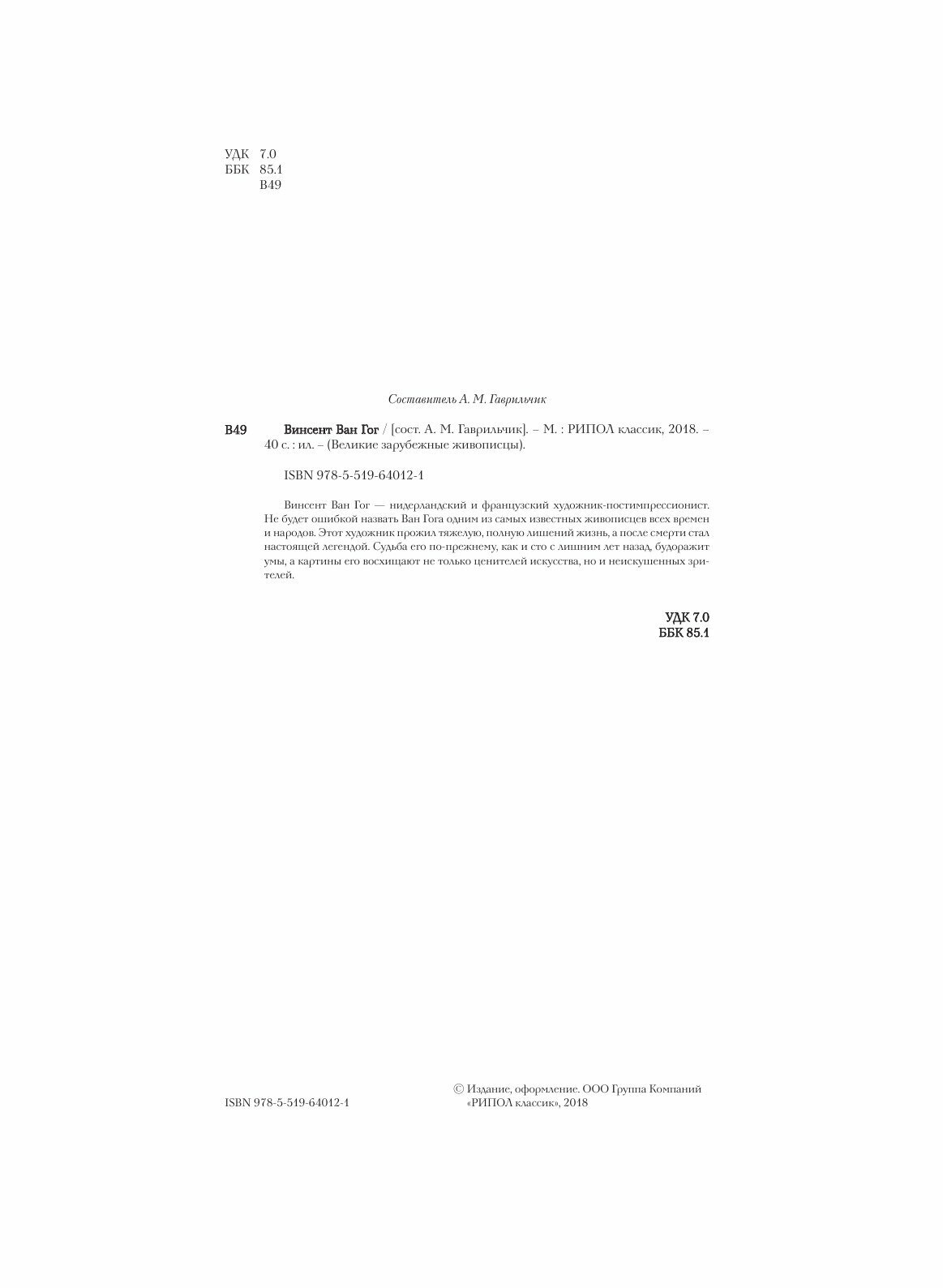 УДК 7.0
ББК 85.1
В49

Составитель А. М. Гаврильчик

В49 Винсент Ван Гог / [сост. А. М. Гаврильчик]. – М. : РИПОЛ классик, 2018. – 40 с. : ил. – (Великие зарубежные живописцы).

ISBN 978-5-519-64012-1

Винсент Ван Гог — нидерландский и французский художник-постимпрессионист. Не будет ошибкой назвать Ван Гога одним из самых известных живописцев всех времен и народов. Этот художник прожил тяжелую, полную лишений жизнь, а после смерти стал настоящей легендой. Судьба его по-прежнему, как и сто с лишним лет назад, будоражит умы, а картины его восхищают не только ценителей искусства, но и неискушенных зрителей.

УДК 7.0
ББК 85.1

ISBN 978-5-519-64012-1

© Издание, оформление. ООО Группа Компаний «РИПОЛ классик», 2018